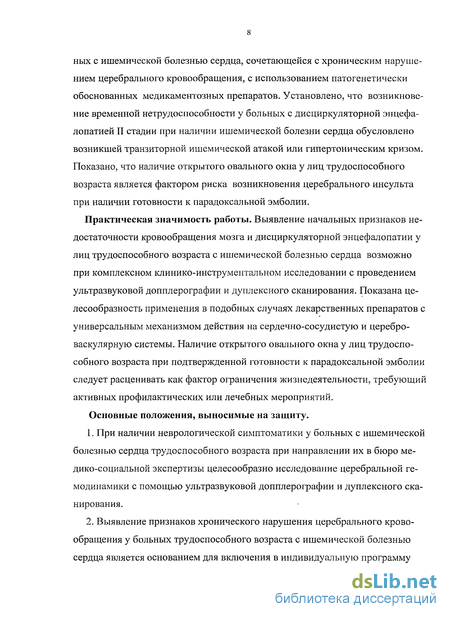 8

ных с ишемической болезнью сердца, сочетающейся с хроническим нарушением церебрального кровообращения, с использованием патогенетически обоснованных медикаментозных препаратов. Установлено, что возникновение временной нетрудоспособности у больных с дисциркуляторной энцефалопатией II стадии при наличии ишемической болезни сердца обусловлено возникшей транзиторной ишемической атакой или гипертоническим кризом. Показано, что наличие открытого овального окна у лиц трудоспособного возраста является фактором риска возникновения церебрального инсульта при наличии готовности к парадоксальной эмболии.

Практическая значимость работы. Выявление начальных признаков недостаточности кровообращения мозга и дисциркуляторной энцефалопатии у лиц трудоспособного возраста с ишемической болезнью сердца возможно при комплексном клинико-инструментальном исследовании с проведением ультразвуковой допплерографии и дуплексного сканирования. Показана целесообразность применения в подобных случаях лекарственных препаратов с универсальным механизмом действия на сердечно-сосудистую и цереброваскулярную системы. Наличие открытого овального окна у лиц трудоспособного возраста при подтвержденной готовности к парадоксальной эмболии следует расценивать как фактор ограничения жизнедеятельности, требующий активных профилактических или лечебных мероприятий.

Основные положения, выносимые на защиту.

1. При наличии неврологической симптоматики у больных с ишемической болезнью сердца трудоспособного возраста при направлении их в бюро медико-социальной экспертизы целесообразно исследование церебральной гемодинамики с помощью ультразвуковой допплерографии и дуплексного сканирования.

2. Выявление признаков хронического нарушения церебрального кровообращения у больных трудоспособного возраста с ишемической болезнью сердца является основанием для включения в индивидуальную программу

dsLib.net
библиотека диссертаций